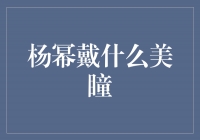 杨幂戴什么美瞳